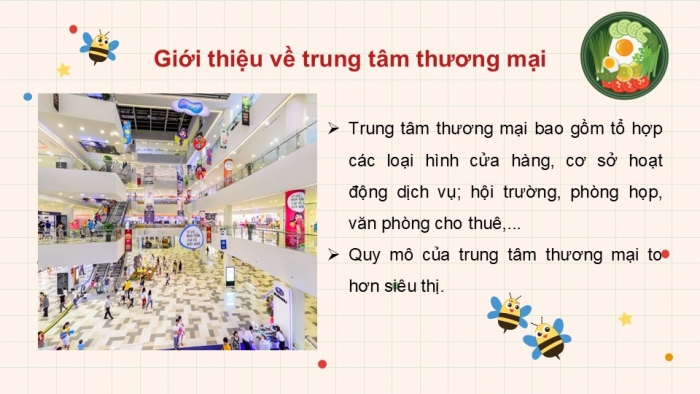 Giới thiệu về trung tâm thương mại

➢ Trung tâm thương mại bao gồm tổ hợp các loại hình cửa hàng, cơ sở hoạt động dịch vụ; hội trường, phòng họp, văn phòng cho thuê,...

➢ Quy mô của trung tâm thương mại to hơn siêu thị.